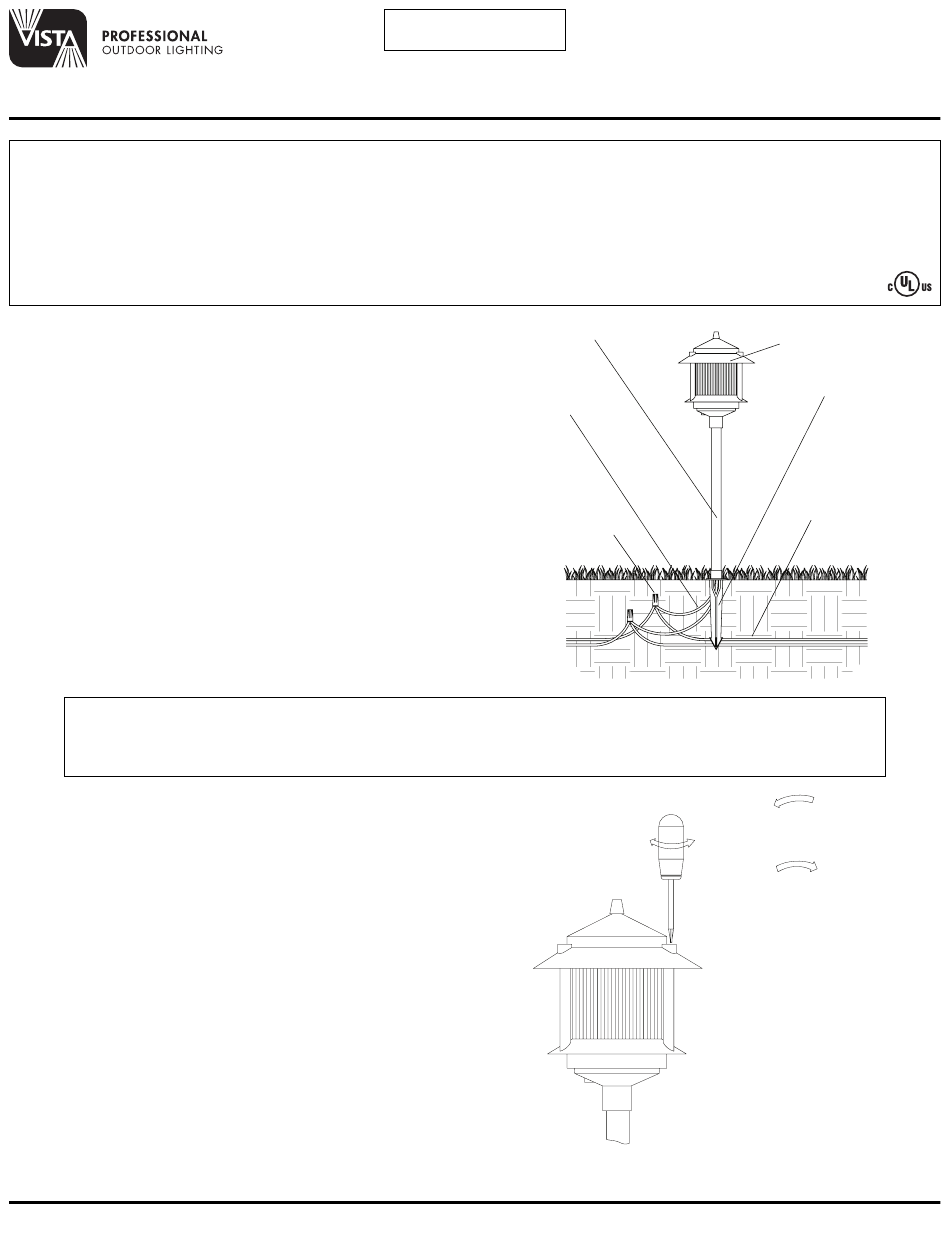 VISTA

PROFESSIONAL
OUTDOOR LIGHTING

c UL us